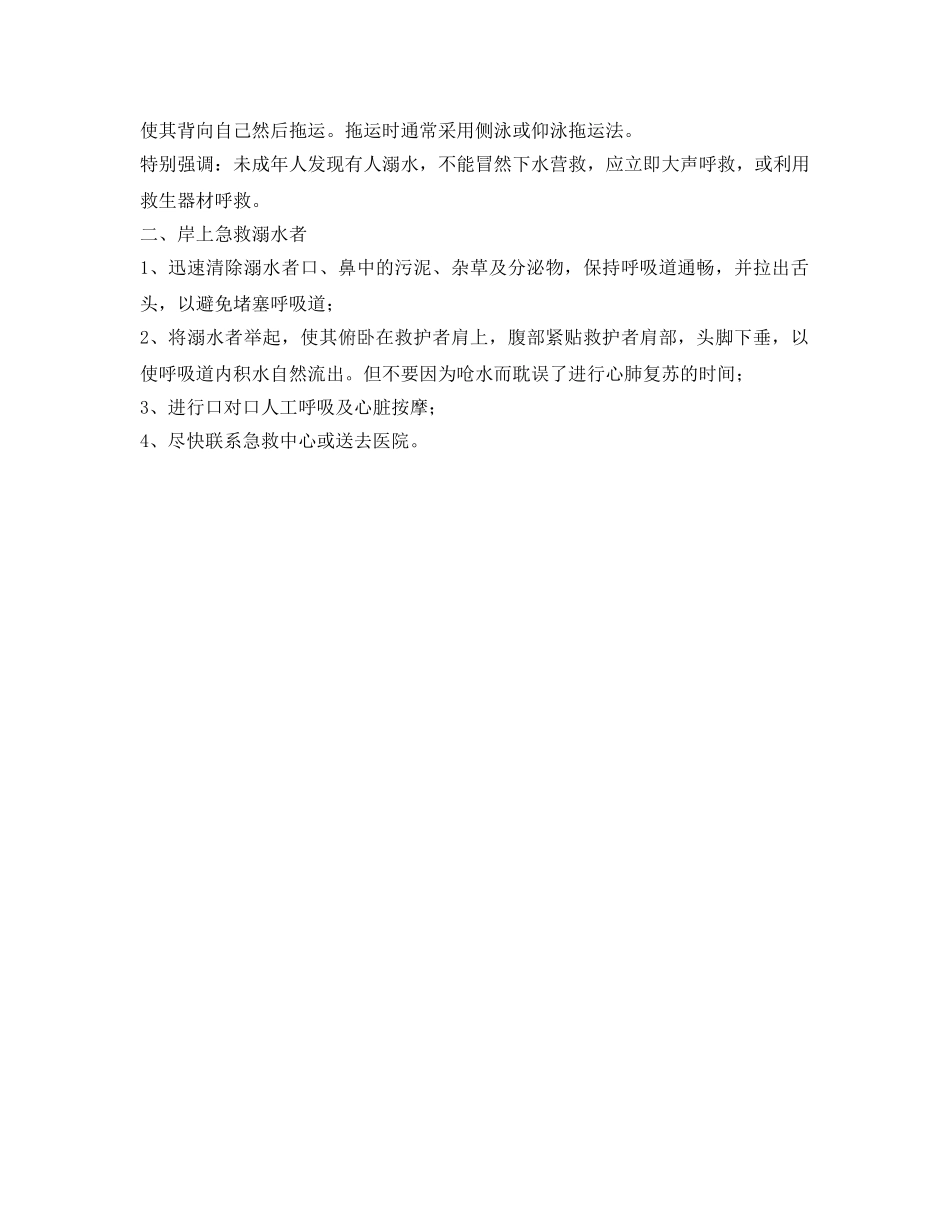 使其背向自己然后拖运。拖运时通常采用侧泳或仰泳拖运法。

特别强调：未成年人发现有人溺水，不能冒然下水营救，应立即大声呼救，或利用救生器材呼救。

二、岸上急救溺水者

1、迅速清除溺水者口、鼻中的污泥、杂草及分泌物，保持呼吸道通畅，并拉出舌头，以避免堵塞呼吸道；

2、将溺水者举起，使其俯卧在救护者肩上，腹部紧贴救护者肩部，头脚下垂，以使呼吸道内积水自然流出。但不要因为呛水而耽误了进行心肺复苏的时间；

3、进行口对口人工呼吸及心脏按摩；

4、尽快联系急救中心或送去医院。